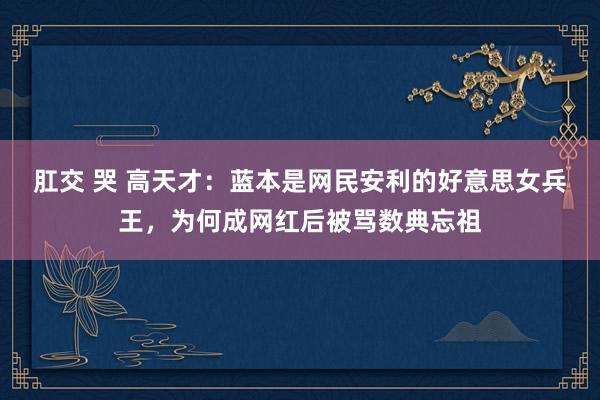 肛交 哭 高天才：蓝本是网民安利的好意思女兵王，为何成网红后被骂数典忘祖